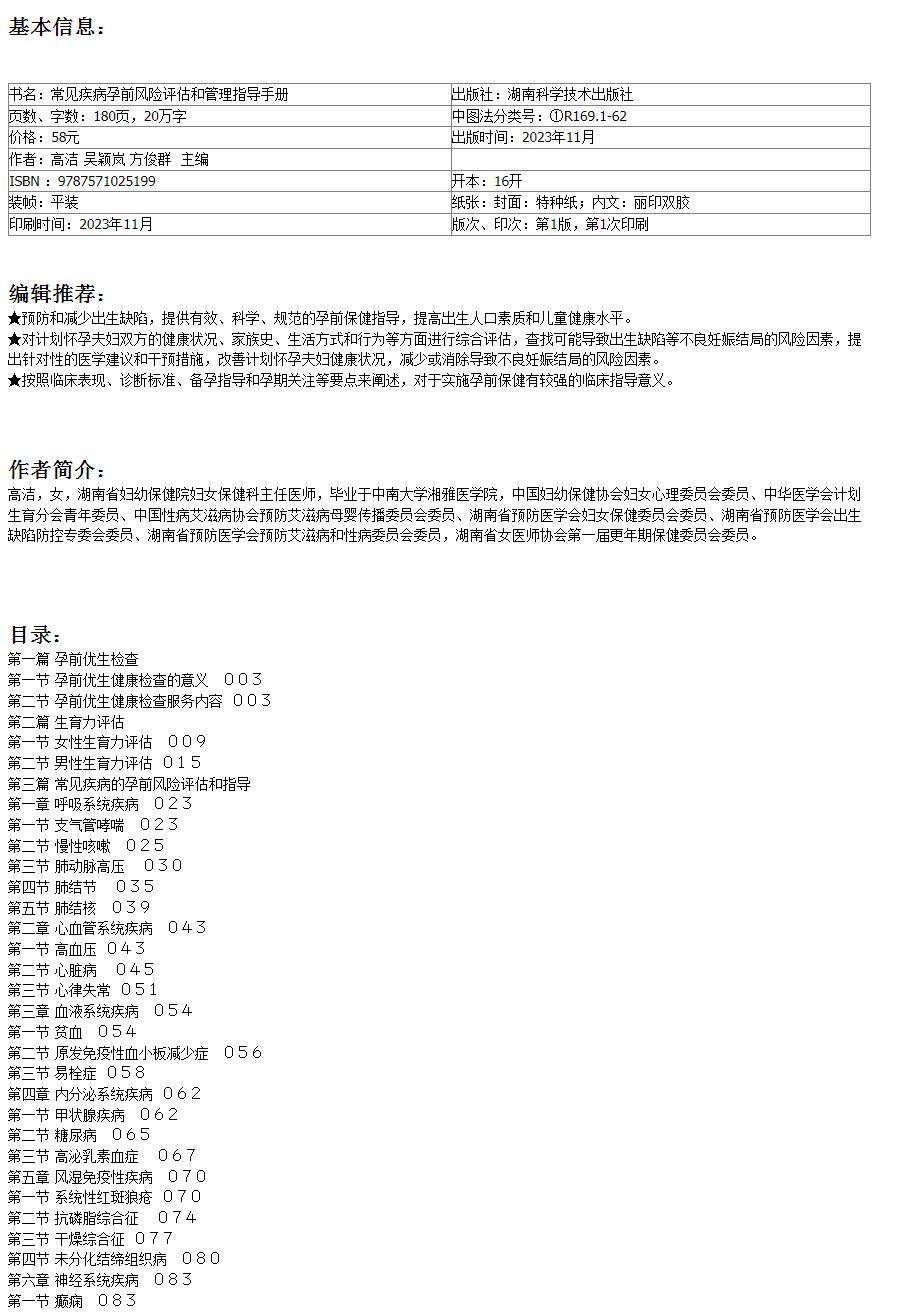 基本信息：

| 书名：常见疾病孕前风险评估和管理指导手册 | 出版社：湖南科学技术出版社 |
|---|---|
| 页数、字数：180页，20万字 | 中图法分类号：①R169.1-62 |
| 价格：58元 | 出版时间：2023年11月 |
| 作者：高洁 吴颖岚 方俊群 主编 | |
| ISBN：9787571025199 | 开本：16开 |
| 装帧：平装 | 纸张：封面：特种纸；内文：丽印双胶 |
| 印刷时间：2023年11月 | 版次、印次：第1版，第1次印刷 |

编辑推荐：
★预防和减少出生缺陷，提供有效、科学、规范的孕前保健指导，提高出生人口素质和儿童健康水平。
★对计划怀孕夫妇双方的健康状况、家族史、生活方式和行为等方面进行综合评估，查找可能导致出生缺陷等不良妊娠结局的风险因素，提出针对性的医学建议和干预措施，改善计划怀孕夫妇健康状况，减少或消除导致不良妊娠结局的风险因素。
★按照临床表现、诊断标准、备孕指导和孕期关注等要点来阐述，对于实施孕前保健有较强的临床指导意义。

作者简介：
高洁，女，湖南省妇幼保健院妇女保健科主任医师，毕业于中南大学湘雅医学院，中国妇幼保健协会妇女心理委员会委员、中华医学会计划生育分会青年委员、中国性病艾滋病协会预防艾滋病母婴传播委员会委员、湖南省预防医学会妇女保健委员会委员、湖南省预防医学会出生缺陷防控专委会委员、湖南省预防医学会预防艾滋病和性病委员会委员，湖南省女医师协会第一届更年期保健委员会委员。

目录：
第一篇 孕前优生检查
第一节 孕前优生健康检查的意义 003
第二节 孕前优生健康检查服务内容 003
第二篇 生育力评估
第一节 女性生育力评估 009
第二节 男性生育力评估 015
第三篇 常见疾病的孕前风险评估和指导
第一章 呼吸系统疾病 023
第一节 支气管哮喘 023
第二节 慢性咳嗽 025
第三节 肺动脉高压 030
第四节 肺结节 035
第五节 肺结核 039
第二章 心血管系统疾病 043
第一节 高血压 043
第二节 心脏病 045
第三节 心律失常 051
第三章 血液系统疾病 054
第一节 贫血 054
第二节 原发免疫性血小板减少症 056
第三节 易栓症 058
第四章 内分泌系统疾病 062
第一节 甲状腺疾病 062
第二节 糖尿病 065
第三节 高泌乳素血症 067
第五章 风湿免疫性疾病 070
第一节 系统性红斑狼疮 070
第二节 抗磷脂综合征 074
第三节 干燥综合征 077
第四节 未分化结缔组织病 080
第六章 神经系统疾病 083
第一节 癫痫 083